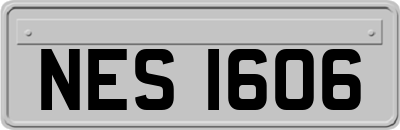 NES 1606